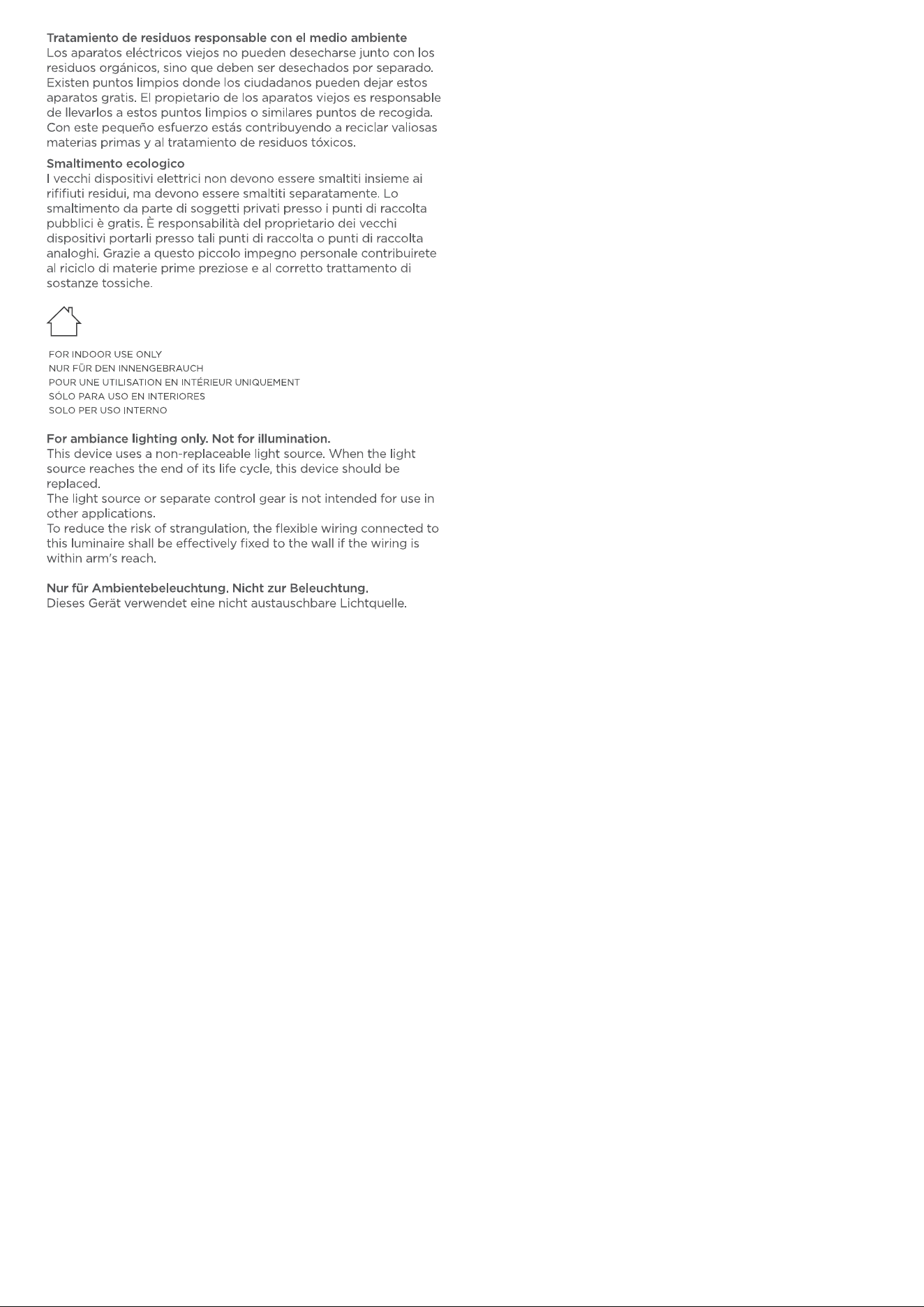 Tratamiento de residuos responsable con el medio ambiente
Los aparatos eléctricos viejos no pueden desecharse junto con los residuos orgánicos, sino que deben ser desechados por separado. Existen puntos limpios donde los ciudadanos pueden dejar estos aparatos gratis. El propietario de los aparatos viejos es responsable de llevarlos a estos puntos limpios o similares puntos de recogida. Con este pequeño esfuerzo estás contribuyendo a reciclar valiosas materias primas y al tratamiento de residuos tóxicos.

Smaltimento ecologico
I vecchi dispositivi elettrici non devono essere smaltiti insieme ai rififiuti residui, ma devono essere smaltiti separatamente. Lo smaltimento da parte di soggetti privati presso i punti di raccolta pubblici è gratis. È responsabilità del proprietario dei vecchi dispositivi portarli presso tali punti di raccolta o punti di raccolta analoghi. Grazie a questo piccolo impegno personale contribuirete al riciclo di materie prime preziose e al corretto trattamento di sostanze tossiche.

FOR INDOOR USE ONLY
NUR FÜR DEN INNENGEBRAUCH
POUR UNE UTILISATION EN INTÉRIEUR UNIQUEMENT
SÓLO PARA USO EN INTERIORES
SOLO PER USO INTERNO

For ambiance lighting only. Not for illumination.
This device uses a non-replaceable light source. When the light source reaches the end of its life cycle, this device should be replaced.
The light source or separate control gear is not intended for use in other applications.
To reduce the risk of strangulation, the flexible wiring connected to this luminaire shall be effectively fixed to the wall if the wiring is within arm's reach.

Nur für Ambientebeleuchtung. Nicht zur Beleuchtung.
Dieses Gerät verwendet eine nicht austauschbare Lichtquelle.